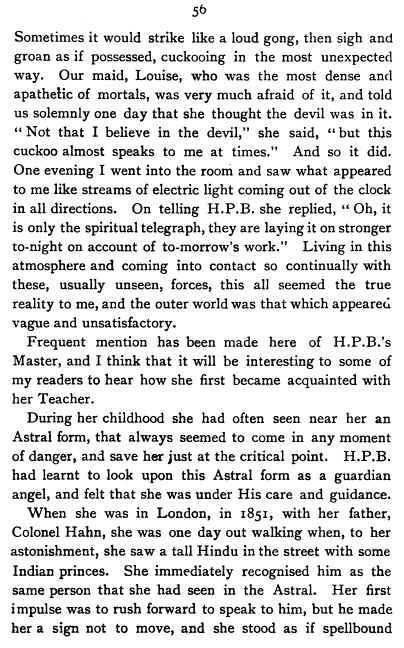 56

Sometimes it would strike like a loud gong, then sigh and groan as if possessed, cuckooing in the most unexpected way. Our maid, Louise, who was the most dense and apathetic of mortals, was very much afraid of it, and told us solemnly one day that she thought the devil was in it. "Not that I believe in the devil," she said, "but this cuckoo almost speaks to me at times." And so it did. One evening I went into the room and saw what appeared to me like streams of electric light coming out of the clock in all directions. On telling H.P.B. she replied, "Oh, it is only the spiritual telegraph, they are laying it on stronger to-night on account of to-morrow's work." Living in this atmosphere and coming into contact so continually with these, usually unseen, forces, this all seemed the true reality to me, and the outer world was that which appeared vague and unsatisfactory.

Frequent mention has been made here of H.P.B.'s Master, and I think that it will be interesting to some of my readers to hear how she first became acquainted with her Teacher.

During her childhood she had often seen near her an Astral form, that always seemed to come in any moment of danger, and save her just at the critical point. H.P.B. had learnt to look upon this Astral form as a guardian angel, and felt that she was under His care and guidance.

When she was in London, in 1851, with her father, Colonel Hahn, she was one day out walking when, to her astonishment, she saw a tall Hindu in the street with some Indian princes. She immediately recognised him as the same person that she had seen in the Astral. Her first impulse was to rush forward to speak to him, but he made her a sign not to move, and she stood as if spellbound